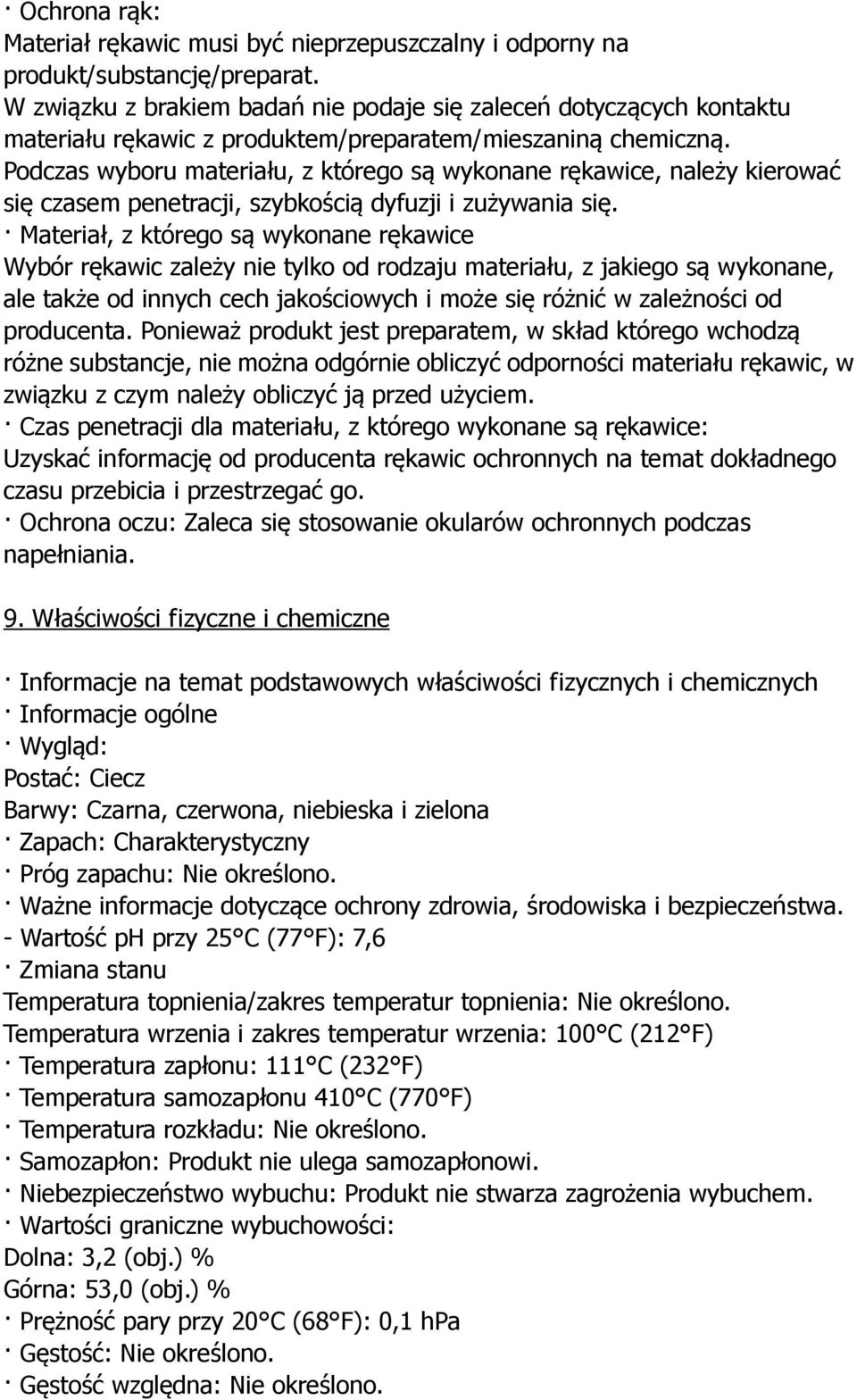 · Ochrona rąk:
Materiał rękawic musi być nieprzepuszczalny i odporny na produkt/substancję/preparat.
W związku z brakiem badań nie podaje się zaleceń dotyczących kontaktu materiału rękawic z produktem/preparatem/mieszaniną chemiczną.
Podczas wyboru materiału, z którego są wykonane rękawice, należy kierować się czasem penetracji, szybkością dyfuzji i zużywania się.
· Materiał, z którego są wykonane rękawice
Wybór rękawic zależy nie tylko od rodzaju materiału, z jakiego są wykonane, ale także od innych cech jakościowych i może się różnić w zależności od producenta. Ponieważ produkt jest preparatem, w skład którego wchodzą różne substancje, nie można odgórnie obliczyć odporności materiału rękawic, w związku z czym należy obliczyć ją przed użyciem.
· Czas penetracji dla materiału, z którego wykonane są rękawice:
Uzyskać informację od producenta rękawic ochronnych na temat dokładnego czasu przebicia i przestrzegać go.
· Ochrona oczu: Zaleca się stosowanie okularów ochronnych podczas napełniania.

9. Właściwości fizyczne i chemiczne

· Informacje na temat podstawowych właściwości fizycznych i chemicznych
· Informacje ogólne
· Wygląd:
Postać: Ciecz
Barwy: Czarna, czerwona, niebieska i zielona
· Zapach: Charakterystyczny
· Próg zapachu: Nie określono.
· Ważne informacje dotyczące ochrony zdrowia, środowiska i bezpieczeństwa.
- Wartość pH przy 25°C (77°F): 7,6
· Zmiana stanu
Temperatura topnienia/zakres temperatur topnienia: Nie określono.
Temperatura wrzenia i zakres temperatur wrzenia: 100°C (212°F)
· Temperatura zapłonu: 111°C (232°F)
· Temperatura samozapłonu 410°C (770°F)
· Temperatura rozkładu: Nie określono.
· Samozapłon: Produkt nie ulega samozapłonowi.
· Niebezpieczeństwo wybuchu: Produkt nie stwarza zagrożenia wybuchem.
· Wartości graniczne wybuchowości:
Dolna: 3,2 (obj.) %
Górna: 53,0 (obj.) %
· Prężność pary przy 20°C (68°F): 0,1 hPa
· Gęstość: Nie określono.
· Gęstość względna: Nie określono.